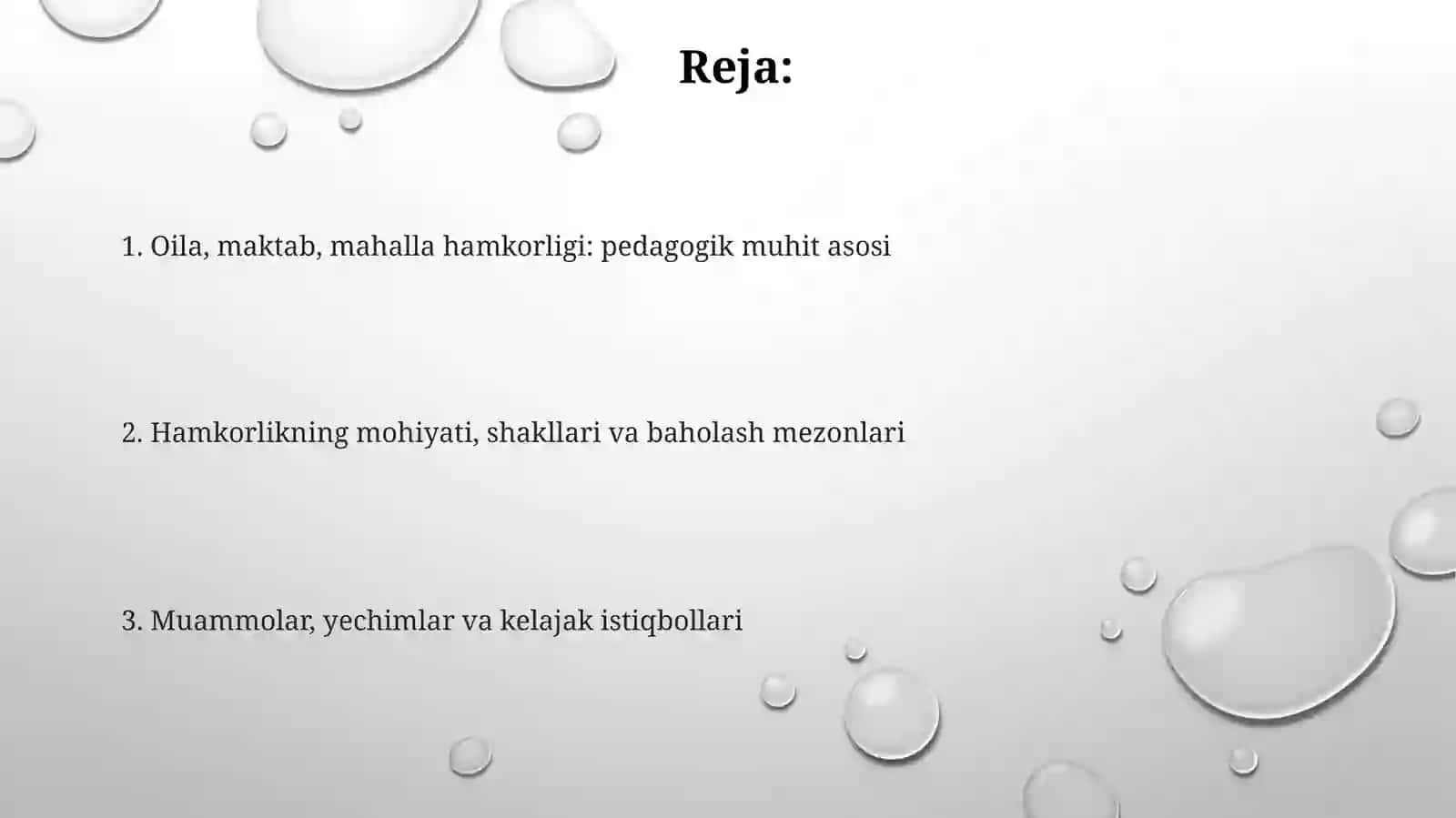 Reja:

1. Oila, maktab, mahalla hamkorligi: pedagogik muhit asosi

2. Hamkorlikning mohiyati, shakllari va baholash mezonlari

3. Muammolar, yechimlar va kelajak istiqbollari